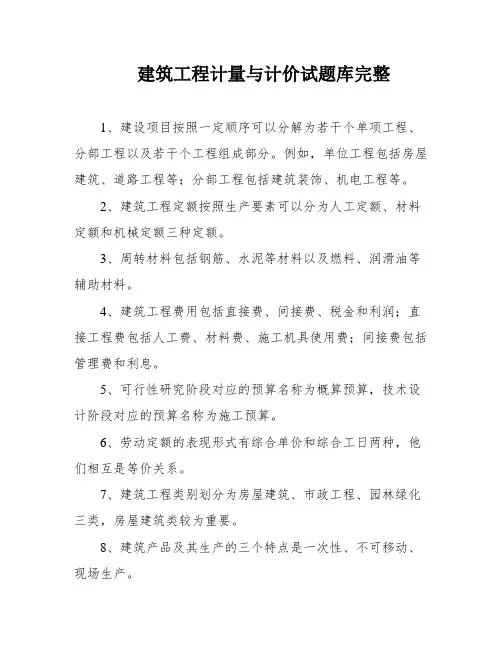 建筑工程计量与计价试题库完整

1、建设项目按照一定顺序可以分解为若干个单项工程、分部工程以及若干个工程组成部分。例如，单位工程包括房屋建筑、道路工程等；分部工程包括建筑装饰、机电工程等。

2、建筑工程定额按照生产要素可以分为人工定额、材料定额和机械定额三种定额。

3、周转材料包括钢筋、水泥等材料以及燃料、润滑油等辅助材料。

4、建筑工程费用包括直接费、间接费、税金和利润；直接工程费包括人工费、材料费、施工机具使用费；间接费包括管理费和利息。

5、可行性研究阶段对应的预算名称为概算预算，技术设计阶段对应的预算名称为施工预算。

6、劳动定额的表现形式有综合单价和综合工日两种，他们相互是等价关系。

7、建筑工程类别划分为房屋建筑、市政工程、园林绿化三类，房屋建筑类较为重要。

8、建筑产品及其生产的三个特点是一次性、不可移动、现场生产。